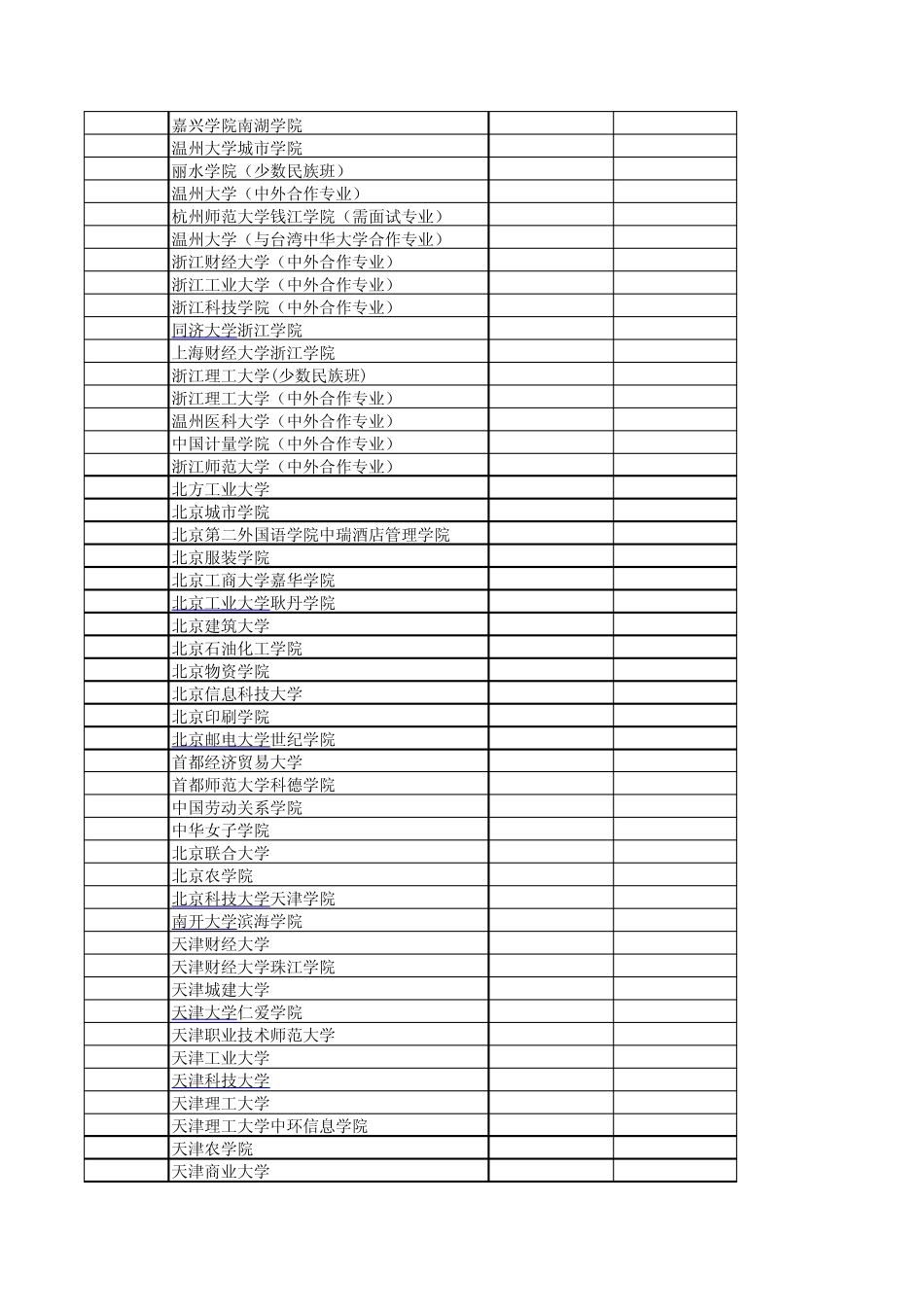 | | | | |
|---|---|---|---|
| | 嘉兴学院南湖学院 | | |
| | 温州大学城市学院 | | |
| | 丽水学院（少数民族班） | | |
| | 温州大学（中外合作专业） | | |
| | 杭州师范大学钱江学院（需面试专业） | | |
| | 温州大学（与台湾中华大学合作专业） | | |
| | 浙江财经大学（中外合作专业） | | |
| | 浙江工业大学（中外合作专业） | | |
| | 浙江科技学院（中外合作专业） | | |
| | 同济大学浙江学院 | | |
| | 上海财经大学浙江学院 | | |
| | 浙江理工大学(少数民族班) | | |
| | 浙江理工大学（中外合作专业） | | |
| | 温州医科大学（中外合作专业） | | |
| | 中国计量学院（中外合作专业） | | |
| | 浙江师范大学（中外合作专业） | | |
| | 北方工业大学 | | |
| | 北京城市学院 | | |
| | 北京第二外国语学院中瑞酒店管理学院 | | |
| | 北京服装学院 | | |
| | 北京工商大学嘉华学院 | | |
| | 北京工业大学耿丹学院 | | |
| | 北京建筑大学 | | |
| | 北京石油化工学院 | | |
| | 北京物资学院 | | |
| | 北京信息科技大学 | | |
| | 北京印刷学院 | | |
| | 北京邮电大学世纪学院 | | |
| | 首都经济贸易大学 | | |
| | 首都师范大学科德学院 | | |
| | 中国劳动关系学院 | | |
| | 中华女子学院 | | |
| | 北京联合大学 | | |
| | 北京农学院 | | |
| | 北京科技大学天津学院 | | |
| | 南开大学滨海学院 | | |
| | 天津财经大学 | | |
| | 天津财经大学珠江学院 | | |
| | 天津城建大学 | | |
| | 天津大学仁爱学院 | | |
| | 天津职业技术师范大学 | | |
| | 天津工业大学 | | |
| | 天津科技大学 | | |
| | 天津理工大学 | | |
| | 天津理工大学中环信息学院 | | |
| | 天津农学院 | | |
| | 天津商业大学 | | |